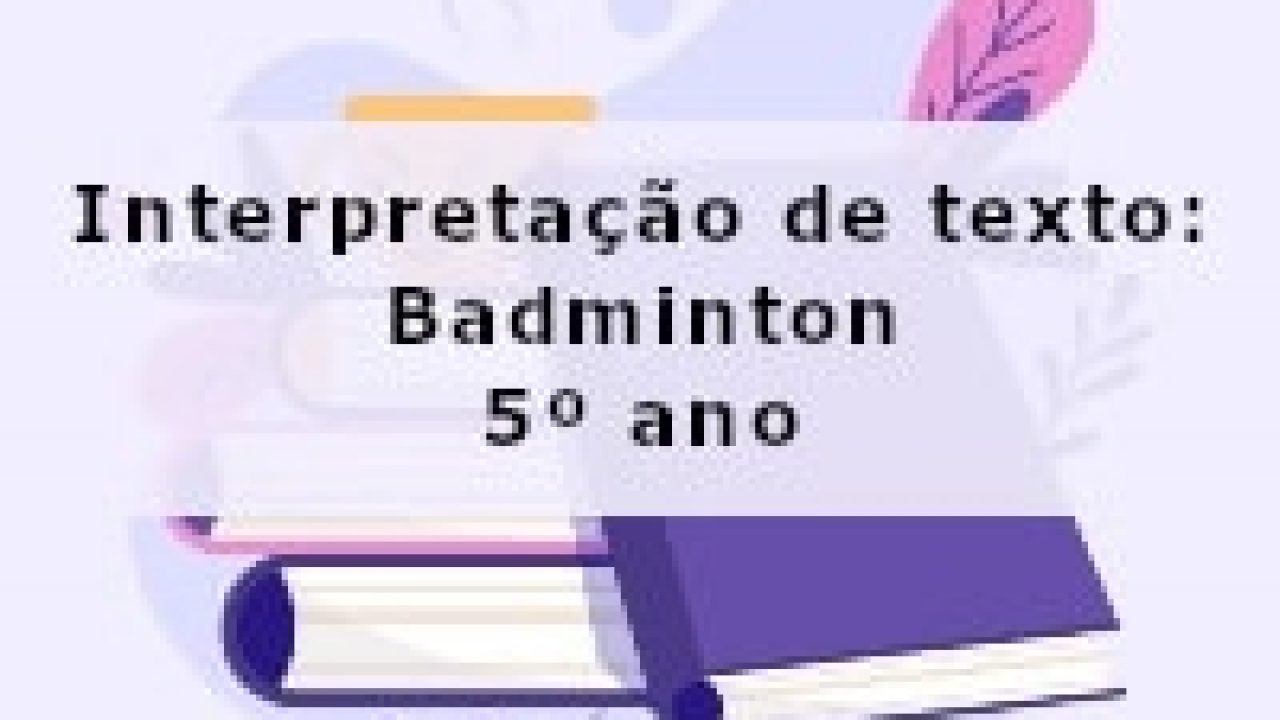 Interpretação de texto:
Badminton
5º ano